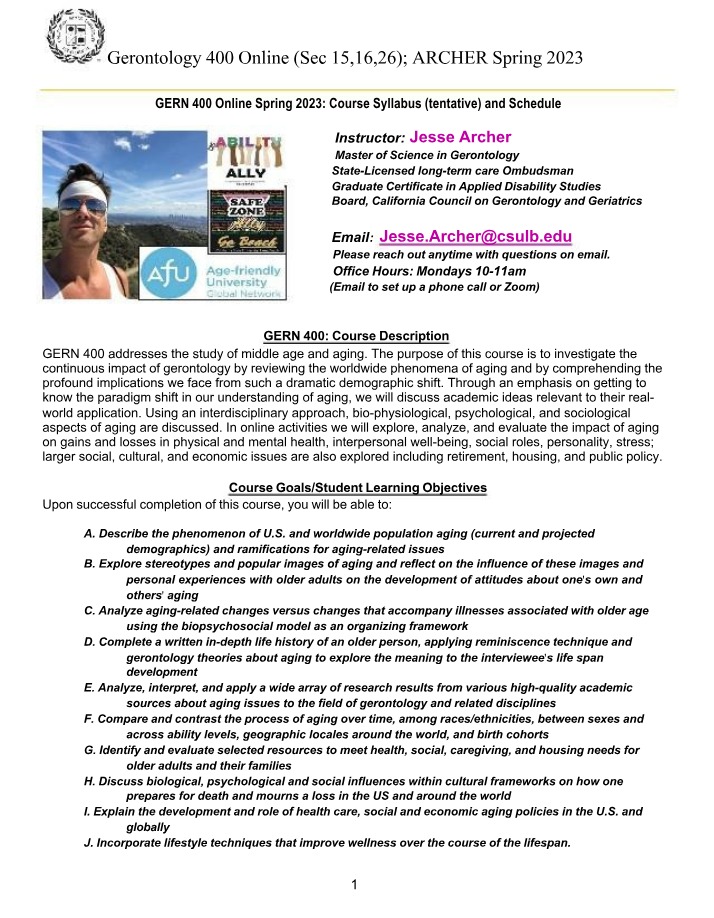 Gerontology 400 Online (Sec 15,16,26); ARCHER Spring 2023

GERN 400 Online Spring 2023: Course Syllabus (tentative) and Schedule

ABILITY ALLY

SAFE ZONE Ally Go Beach

AFU Age-friendly University Global Network

Instructor: Jesse Archer
Master of Science in Gerontology
State-Licensed long-term care Ombudsman
Graduate Certificate in Applied Disability Studies
Board, California Council on Gerontology and Geriatrics

Email: Jesse.Archer@csulb.edu
Please reach out anytime with questions on email.
Office Hours: Mondays 10-11am
(Email to set up a phone call or Zoom)

GERN 400: Course Description

GERN 400 addresses the study of middle age and aging. The purpose of this course is to investigate the continuous impact of gerontology by reviewing the worldwide phenomena of aging and by comprehending the profound implications we face from such a dramatic demographic shift. Through an emphasis on getting to know the paradigm shift in our understanding of aging, we will discuss academic ideas relevant to their real-world application. Using an interdisciplinary approach, bio-physiological, psychological, and sociological aspects of aging are discussed. In online activities we will explore, analyze, and evaluate the impact of aging on gains and losses in physical and mental health, interpersonal well-being, social roles, personality, stress; larger social, cultural, and economic issues are also explored including retirement, housing, and public policy.

Course Goals/Student Learning Objectives

Upon successful completion of this course, you will be able to:

A. Describe the phenomenon of U.S. and worldwide population aging (current and projected demographics) and ramifications for aging-related issues
B. Explore stereotypes and popular images of aging and reflect on the influence of these images and personal experiences with older adults on the development of attitudes about one's own and others' aging
C. Analyze aging-related changes versus changes that accompany illnesses associated with older age using the biopsychosocial model as an organizing framework
D. Complete a written in-depth life history of an older person, applying reminiscence technique and gerontology theories about aging to explore the meaning to the interviewee's life span development
E. Analyze, interpret, and apply a wide array of research results from various high-quality academic sources about aging issues to the field of gerontology and related disciplines
F. Compare and contrast the process of aging over time, among races/ethnicities, between sexes and across ability levels, geographic locales around the world, and birth cohorts
G. Identify and evaluate selected resources to meet health, social, caregiving, and housing needs for older adults and their families
H. Discuss biological, psychological and social influences within cultural frameworks on how one prepares for death and mourns a loss in the US and around the world
I. Explain the development and role of health care, social and economic aging policies in the U.S. and globally
J. Incorporate lifestyle techniques that improve wellness over the course of the lifespan.

1